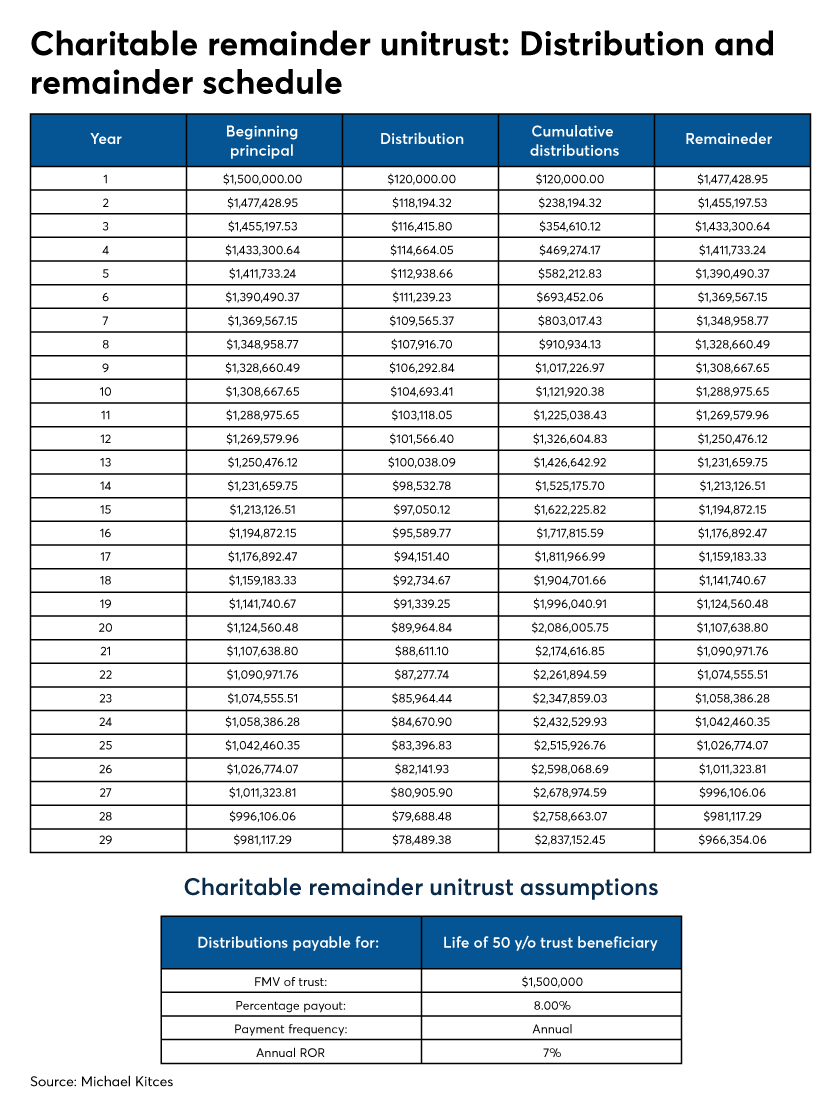 Charitable remainder unitrust: Distribution and remainder schedule

| Year | Beginning principal | Distribution | Cumulative distributions | Remaineder |
|---|---|---|---|---|
| 1 | $1,500,000.00 | $120,000.00 | $120,000.00 | $1,477,428.95 |
| 2 | $1,477,428.95 | $118,194.32 | $238,194.32 | $1,455,197.53 |
| 3 | $1,455,197.53 | $116,415.80 | $354,610.12 | $1,433,300.64 |
| 4 | $1,433,300.64 | $114,664.05 | $469,274.17 | $1,411,733.24 |
| 5 | $1,411,733.24 | $112,938.66 | $582,212.83 | $1,390,490.37 |
| 6 | $1,390,490.37 | $111,239.23 | $693,452.06 | $1,369,567.15 |
| 7 | $1,369,567.15 | $109,565.37 | $803,017.43 | $1,348,958.77 |
| 8 | $1,348,958.77 | $107,916.70 | $910,934.13 | $1,328,660.49 |
| 9 | $1,328,660.49 | $106,292.84 | $1,017,226.97 | $1,308,667.65 |
| 10 | $1,308,667.65 | $104,693.41 | $1,121,920.38 | $1,288,975.65 |
| 11 | $1,288,975.65 | $103,118.05 | $1,225,038.43 | $1,269,579.96 |
| 12 | $1,269,579.96 | $101,566.40 | $1,326,604.83 | $1,250,476.12 |
| 13 | $1,250,476.12 | $100,038.09 | $1,426,642.92 | $1,231,659.75 |
| 14 | $1,231,659.75 | $98,532.78 | $1,525,175.70 | $1,213,126.51 |
| 15 | $1,213,126.51 | $97,050.12 | $1,622,225.82 | $1,194,872.15 |
| 16 | $1,194,872.15 | $95,589.77 | $1,717,815.59 | $1,176,892.47 |
| 17 | $1,176,892.47 | $94,151.40 | $1,811,966.99 | $1,159,183.33 |
| 18 | $1,159,183.33 | $92,734.67 | $1,904,701.66 | $1,141,740.67 |
| 19 | $1,141,740.67 | $91,339.25 | $1,996,040.91 | $1,124,560.48 |
| 20 | $1,124,560.48 | $89,964.84 | $2,086,005.75 | $1,107,638.80 |
| 21 | $1,107,638.80 | $88,611.10 | $2,174,616.85 | $1,090,971.76 |
| 22 | $1,090,971.76 | $87,277.74 | $2,261,894.59 | $1,074,555.51 |
| 23 | $1,074,555.51 | $85,964.44 | $2,347,859.03 | $1,058,386.28 |
| 24 | $1,058,386.28 | $84,670.90 | $2,432,529.93 | $1,042,460.35 |
| 25 | $1,042,460.35 | $83,396.83 | $2,515,926.76 | $1,026,774.07 |
| 26 | $1,026,774.07 | $82,141.93 | $2,598,068.69 | $1,011,323.81 |
| 27 | $1,011,323.81 | $80,905.90 | $2,678,974.59 | $996,106.06 |
| 28 | $996,106.06 | $79,688.48 | $2,758,663.07 | $981,117.29 |
| 29 | $981,117.29 | $78,489.38 | $2,837,152.45 | $966,354.06 |

Charitable remainder unitrust assumptions

| Distributions payable for: | Life of 50 y/o trust beneficiary |
|---|---|
| FMV of trust: | $1,500,000 |
| Percentage payout: | 8.00% |
| Payment frequency: | Annual |
| Annual ROR | 7% |

Source: Michael Kitces